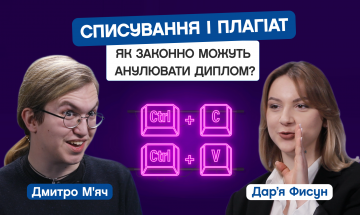 СПИСУВАННЯ І ПЛАГІАТ

ЯК ЗАКОННО МОЖУТЬ АНУЛЮВАТИ ДИПЛОМ?

Ctrl + C

Ctrl + V

Дмитро М'яч

Дар'я Фисун